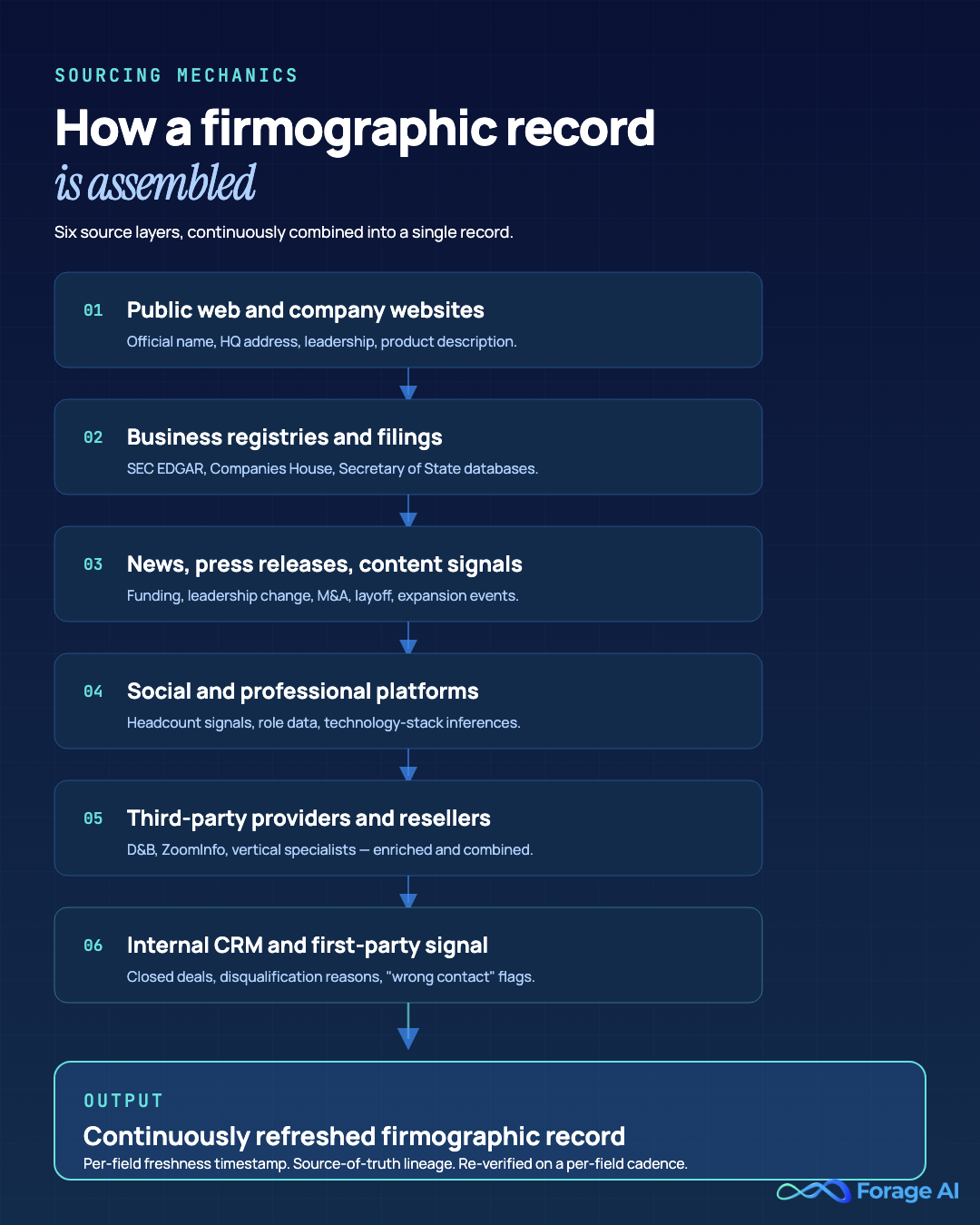 SOURCING MECHANICS

How a firmographic record is assembled

Six source layers, continuously combined into a single record.

01 Public web and company websites
Official name, HQ address, leadership, product description.

02 Business registries and filings
SEC EDGAR, Companies House, Secretary of State databases.

03 News, press releases, content signals
Funding, leadership change, M&A, layoff, expansion events.

04 Social and professional platforms
Headcount signals, role data, technology-stack inferences.

05 Third-party providers and resellers
D&B, ZoomInfo, vertical specialists — enriched and combined.

06 Internal CRM and first-party signal
Closed deals, disqualification reasons, "wrong contact" flags.

OUTPUT
Continuously refreshed firmographic record
Per-field freshness timestamp. Source-of-truth lineage. Re-verified on a per-field cadence.

Forage AI